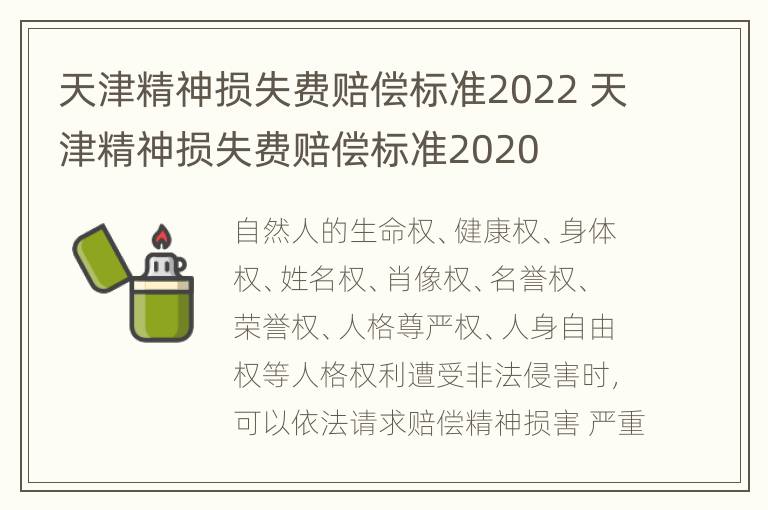 天津精神损失费赔偿标准2022 天津精神损失费赔偿标准2020

自然人的生命权、健康权、身体权、姓名权、肖像权、名誉权、荣誉权、人格尊严权、人身自由权等人格权利遭受非法侵害时，可以依法请求赔偿精神损害 严重